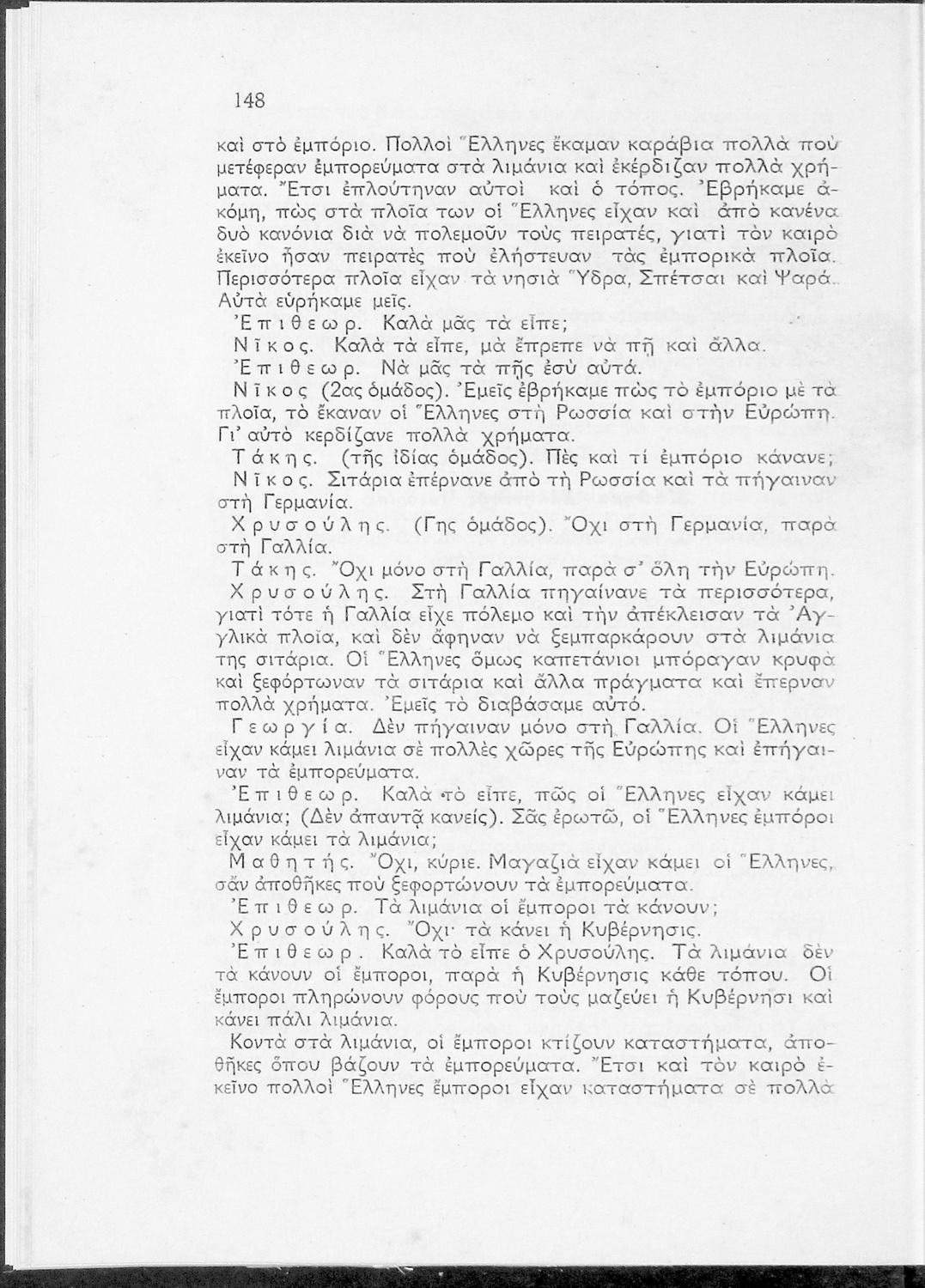 148

καὶ στὸ ἐμπόριο. Πολλοὶ Ἕλληνες ἔκαμαν καράβια πολλὰ ποὺ μετέφεραν ἐμπορεύματα στὰ λιμάνια καὶ ἐκέρδιζαν πολλὰ χρήματα. Ἔτσι ἐπλούτηναν αὐτοὶ καὶ ὁ τόπος. Ἐβρήκαμε ἀκόμη, πὼς στὰ πλοῖα των οἱ Ἕλληνες εἶχαν καὶ ἀπὸ κανένα δυὸ κανόνια διὰ νὰ πολεμοῦν τοὺς πειρατές, γιατὶ τὸν καιρὸ ἐκεῖνο ἦσαν πειρατὲς ποὺ ἐλήστευαν τὰς ἐμπορικὰ πλοῖα. Περισσότερα πλοῖα εἶχαν τὰ νησιὰ Ὕδρα, Σπέτσαι καὶ Ψαρά. Αὐτὰ εὑρήκαμε μεῖς.

Ἐπιθεωρ. Καλὰ μᾶς τὰ εἶπε;

Νῖκος. Καλὰ τὰ εἶπε, μὰ ἔπρεπε νὰ πῇ καὶ ἄλλα.

Ἐπιθεωρ. Νὰ μᾶς τὰ πῇς ἐσὺ αὐτά.

Νῖκος (2ας ὁμάδος). Ἐμεῖς ἐβρήκαμε πὼς τὸ ἐμπόριο μὲ τὰ πλοῖα, τὸ ἔκαναν οἱ Ἕλληνες στὴ Ρωσσία καὶ στὴν Εὐρώπη. Γι' αὐτὸ κερδίζανε πολλὰ χρήματα.

Τάκης. (τῆς ἰδίας ὁμάδος). Πὲς καὶ τί ἐμπόριο κάνανε;

Νῖκος. Σιτάρια ἐπέρνανε ἀπὸ τὴ Ρωσσία καὶ τὰ πήγαιναν στὴ Γερμανία.

Χρυσούλης. (Γης ὁμάδος). Ὄχι στὴ Γερμανία, παρὰ στὴ Γαλλία.

Τάκης. Ὄχι μόνο στὴ Γαλλία, παρὰ σ' ὅλη τὴν Εὐρώπη.

Χρυσούλης. Στὴ Γαλλία πηγαίνανε τὰ περισσότερα, γιατὶ τότε ἡ Γαλλία εἶχε πόλεμο καὶ τὴν ἀπέκλεισαν τὰ Ἀγγλικὰ πλοῖα, καὶ δὲν ἄφηναν νὰ ξεμπαρκάρουν στὰ λιμάνια της σιτάρια. Οἱ Ἕλληνες ὅμως καπετάνιοι μπόραγαν κρυφὰ καὶ ξεφόρτωναν τὰ σιτάρια καὶ ἄλλα πράγματα καὶ ἔπερναν πολλὰ χρήματα. Ἐμεῖς τὸ διαβάσαμε αὐτό.

Γεωργία. Δὲν πήγαιναν μόνο στὴ Γαλλία. Οἱ Ἕλληνες εἶχαν κάμει λιμάνια σὲ πολλὲς χῶρες τῆς Εὐρώπης καὶ ἐπήγαιναν τὰ ἐμπορεύματα.

Ἐπιθεωρ. Καλὰ τὸ εἶπε, πῶς οἱ Ἕλληνες εἶχαν κάμει λιμάνια; (Δὲν ἀπαντᾷ κανείς). Σᾶς ἐρωτῶ, οἱ Ἕλληνες ἐμπόροι εἶχαν κάμει τὰ λιμάνια;

Μαθητής. Ὄχι, κύριε. Μαγαζιὰ εἶχαν κάμει οἱ Ἕλληνες, σὰν ἀποθῆκες ποὺ ξεφορτώνουν τὰ ἐμπορεύματα.

Ἐπιθεωρ. Τὰ λιμάνια οἱ ἔμποροι τὰ κάνουν;

Χρυσούλης. Ὄχι· τὰ κάνει ἡ Κυβέρνησις.

Ἐπιθεωρ. Καλὰ τὸ εἶπε ὁ Χρυσούλης. Τὰ λιμάνια δὲν τὰ κάνουν οἱ ἔμποροι, παρὰ ἡ Κυβέρνησις κάθε τόπου. Οἱ ἔμποροι πληρώνουν φόρους ποὺ τοὺς μαζεύει ἡ Κυβέρνησι καὶ κάνει πάλι λιμάνια.

Κοντὰ στὰ λιμάνια, οἱ ἔμποροι κτίζουν καταστήματα, ἀποθῆκες ὅπου βάζουν τὰ ἐμπορεύματα. Ἔτσι καὶ τὸν καιρὸ ἐκεῖνο πολλοὶ Ἕλληνες ἔμποροι εἶχαν καταστήματα σὲ πολλὰ